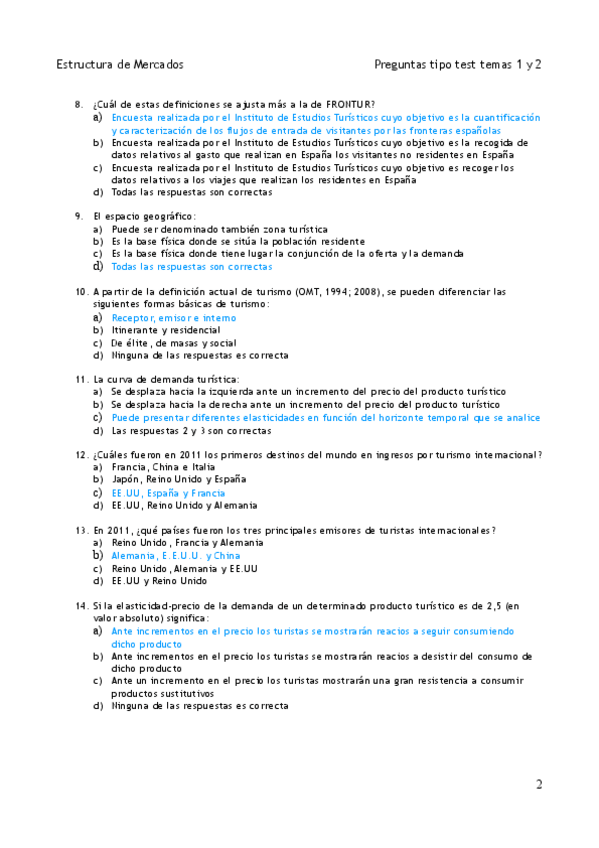 Estructura de Mercados

Preguntas tipo test temas 1 y 2

8. ¿Cuál de estas definiciones se ajusta más a la de FRONTUR?
a) Encuesta realizada por el Instituto de Estudios Turísticos cuyo objetivo es la cuantificación y caracterización de los flujos de entrada de visitantes por las fronteras españolas
b) Encuesta realizada por el Instituto de Estudios Turísticos cuyo objetivo es la recogida de datos relativos al gasto que realizan en España los visitantes no residentes en España
c) Encuesta realizada por el Instituto de Estudios Turísticos cuyo objetivo es recoger los datos relativos a los viajes que realizan los residentes en España
d) Todas las respuestas son correctas

9. El espacio geográfico:
a) Puede ser denominado también zona turística
b) Es la base física donde se sitúa la población residente
c) Es la base física donde tiene lugar la conjunción de la oferta y la demanda
d) Todas las respuestas son correctas

10. A partir de la definición actual de turismo (OMT, 1994; 2008), se pueden diferenciar las siguientes formas básicas de turismo:
a) Receptor, emisor e interno
b) Itinerante y residencial
c) De élite, de masas y social
d) Ninguna de las respuestas es correcta

11. La curva de demanda turística:
a) Se desplaza hacia la izquierda ante un incremento del precio del producto turístico
b) Se desplaza hacia la derecha ante un incremento del precio del producto turístico
c) Puede presentar diferentes elasticidades en función del horizonte temporal que se analice
d) Las respuestas 2 y 3 son correctas

12. ¿Cuáles fueron en 2011 los primeros destinos del mundo en ingresos por turismo internacional?
a) Francia, China e Italia
b) Japón, Reino Unido y España
c) EE.UU, España y Francia
d) EE.UU, Reino Unido y Alemania

13. En 2011, ¿qué países fueron los tres principales emisores de turistas internacionales?
a) Reino Unido, Francia y Alemania
b) Alemania, E.E.U.U. y China
c) Reino Unido, Alemania y EE.UU
d) EE.UU y Reino Unido

14. Si la elasticidad-precio de la demanda de un determinado producto turístico es de 2,5 (en valor absoluto) significa:
a) Ante incrementos en el precio los turistas se mostrarán reacios a seguir consumiendo dicho producto
b) Ante incrementos en el precio los turistas se mostrarán reacios a desistir del consumo de dicho producto
c) Ante un incremento en el precio los turistas mostrarán una gran resistencia a consumir productos sustitutivos
d) Ninguna de las respuestas es correcta

2